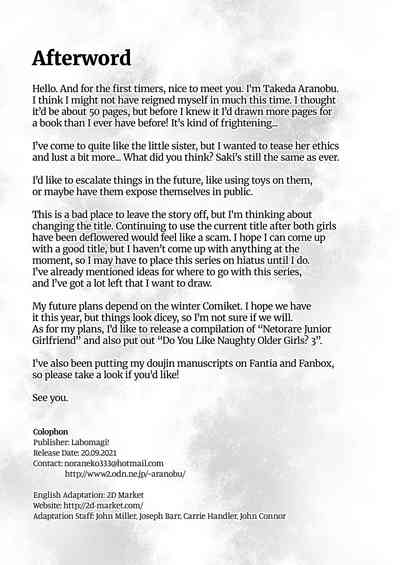 Afterword

Hello. And for the first timers, nice to meet you. I'm Takeda Aranobu. I think I might not have reigned myself in much this time. I thought it'd be about 50 pages, but before I knew it I'd drawn more pages for a book than I ever have before! It's kind of frightening...

I've come to quite like the little sister, but I wanted to tease her ethics and lust a bit more... What did you think? Saki's still the same as ever.

I'd like to escalate things in the future, like using toys on them, or maybe have them expose themselves in public.

This is a bad place to leave the story off, but I'm thinking about changing the title. Continuing to use the current title after both girls have been deflowered would feel like a scam. I hope I can come up with a good title, but I haven't come up with anything at the moment, so I may have to place this series on hiatus until I do. I've already mentioned ideas for where to go with this series, and I've got a lot left that I want to draw.

My future plans depend on the winter Comiket. I hope we have it this year, but things look dicey, so I'm not sure if we will. As for my plans, I'd like to release a compilation of "Netorare Junior Girlfriend" and also put out "Do You Like Naughty Older Girls? 3".

I've also been putting my doujin manuscripts on Fantia and Fanbox, so please take a look if you'd like!

See you.

Colophon
Publisher: Labomagi!
Release Date: 20.09.2021
Contact: noraneko333@hotmail.com
http://www2.odn.ne.jp/~aranobu/

English Adaptation: 2D Market
Website: http://2d-market.com/
Adaptation Staff: John Miller, Joseph Barr, Carrie Handler, John Connor